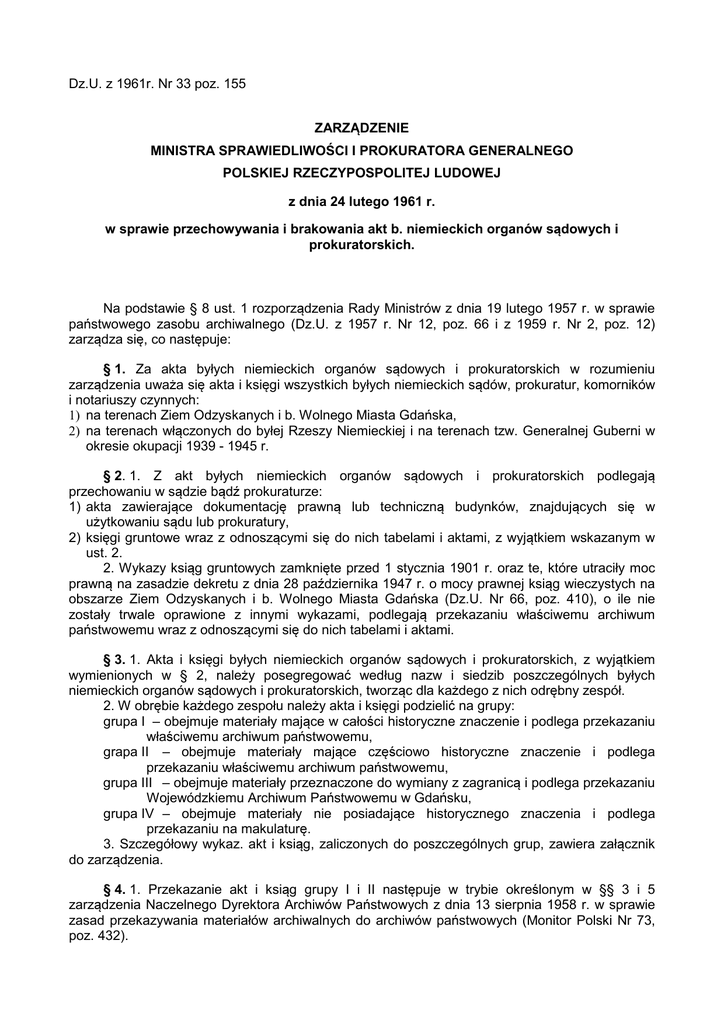 Dz.U. z 1961r. Nr 33 poz. 155

ZARZĄDZENIE
MINISTRA SPRAWIEDLIWOŚCI I PROKURATORA GENERALNEGO
POLSKIEJ RZECZYPOSPOLITEJ LUDOWEJ

z dnia 24 lutego 1961 r.

w sprawie przechowywania i brakowania akt b. niemieckich organów sądowych i prokuratorskich.

Na podstawie § 8 ust. 1 rozporządzenia Rady Ministrów z dnia 19 lutego 1957 r. w sprawie państwowego zasobu archiwalnego (Dz.U. z 1957 r. Nr 12, poz. 66 i z 1959 r. Nr 2, poz. 12) zarządza się, co następuje:

§ 1. Za akta byłych niemieckich organów sądowych i prokuratorskich w rozumieniu zarządzenia uważa się akta i księgi wszystkich byłych niemieckich sądów, prokuratur, komorników i notariuszy czynnych:
1) na terenach Ziem Odzyskanych i b. Wolnego Miasta Gdańska,
2) na terenach włączonych do byłej Rzeszy Niemieckiej i na terenach tzw. Generalnej Guberni w okresie okupacji 1939 - 1945 r.

§ 2. 1. Z akt byłych niemieckich organów sądowych i prokuratorskich podlegają przechowaniu w sądzie bądź prokuraturze:
1) akta zawierające dokumentację prawną lub techniczną budynków, znajdujących się w użytkowaniu sądu lub prokuratury,
2) księgi gruntowe wraz z odnoszącymi się do nich tabelami i aktami, z wyjątkiem wskazanym w ust. 2.
2. Wykazy ksiąg gruntowych zamknięte przed 1 stycznia 1901 r. oraz te, które utraciły moc prawną na zasadzie dekretu z dnia 28 października 1947 r. o mocy prawnej ksiąg wieczystych na obszarze Ziem Odzyskanych i b. Wolnego Miasta Gdańska (Dz.U. Nr 66, poz. 410), o ile nie zostały trwale oprawione z innymi wykazami, podlegają przekazaniu właściwemu archiwum państwowemu wraz z odnoszącymi się do nich tabelami i aktami.

§ 3. 1. Akta i księgi byłych niemieckich organów sądowych i prokuratorskich, z wyjątkiem wymienionych w § 2, należy posegregować według nazw i siedzib poszczególnych byłych niemieckich organów sądowych i prokuratorskich, tworząc dla każdego z nich odrębny zespół.
2. W obrębie każdego zespołu należy akta i księgi podzielić na grupy:
grupa I – obejmuje materiały mające w całości historyczne znaczenie i podlega przekazaniu właściwemu archiwum państwowemu,
grapa II – obejmuje materiały mające częściowo historyczne znaczenie i podlega przekazaniu właściwemu archiwum państwowemu,
grupa III – obejmuje materiały przeznaczone do wymiany z zagranicą i podlega przekazaniu Wojewódzkiemu Archiwum Państwowemu w Gdańsku,
grupa IV – obejmuje materiały nie posiadające historycznego znaczenia i podlega przekazaniu na makulaturę.
3. Szczegółowy wykaz. akt i ksiąg, zaliczonych do poszczególnych grup, zawiera załącznik do zarządzenia.

§ 4. 1. Przekazanie akt i ksiąg grupy I i II następuje w trybie określonym w §§ 3 i 5 zarządzenia Naczelnego Dyrektora Archiwów Państwowych z dnia 13 sierpnia 1958 r. w sprawie zasad przekazywania materiałów archiwalnych do archiwów państwowych (Monitor Polski Nr 73, poz. 432).